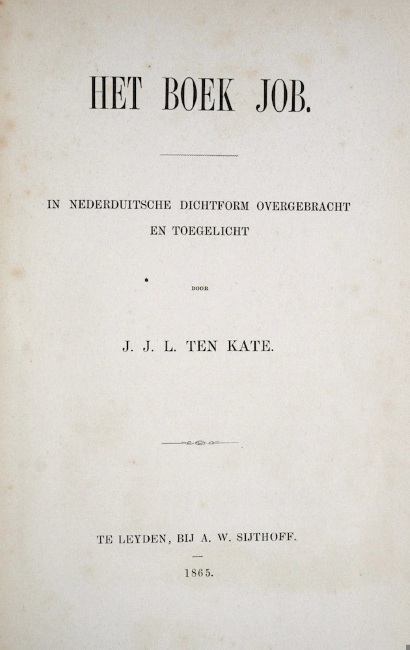 HET BOEK JOB.

IN NEDERDUITSCHE DICHTFORM OVERGEBRACHT EN TOEGELICHT

DOOR

J. J. L. TEN KATE.

TE LEYDEN, BIJ A. W. SIJTHOFF.

1865.